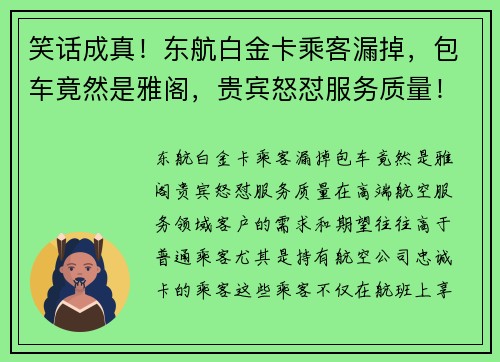 笑话成真！东航白金卡乘客漏掉，包车竟然是雅阁，贵宾怒怼服务质量！

东航白金卡乘客漏掉包车竟然是雅阁贵宾怒怼服务质量在高端航空服务领域客户的需求和期望往往高于普通乘客尤其是持有航空公司忠诚卡的乘客这些乘客不仅在航班上享